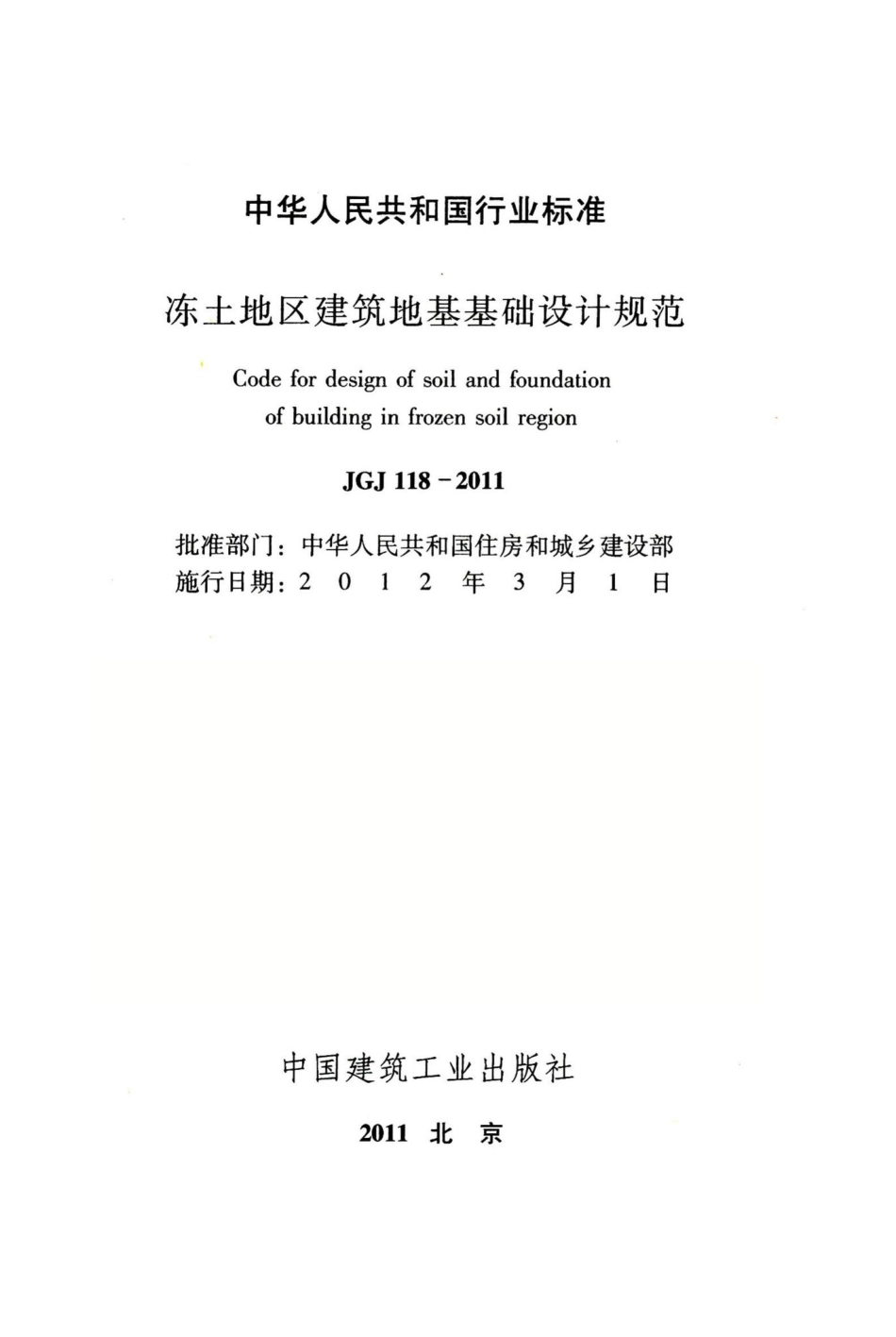 中华人民共和国行业标准

冻土地区建筑地基基础设计规范

Code for design of soil and foundation of building in frozen soil region

JGJ 118－2011

批准部门：中华人民共和国住房和城乡建设部
施行日期：2 0 1 2 年 3 月 1 日

中国建筑工业出版社

2011 北 京